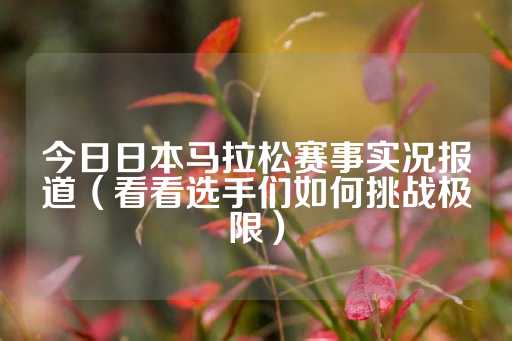 今日日本马拉松赛事实况报道（看看选手们如何挑战极限）